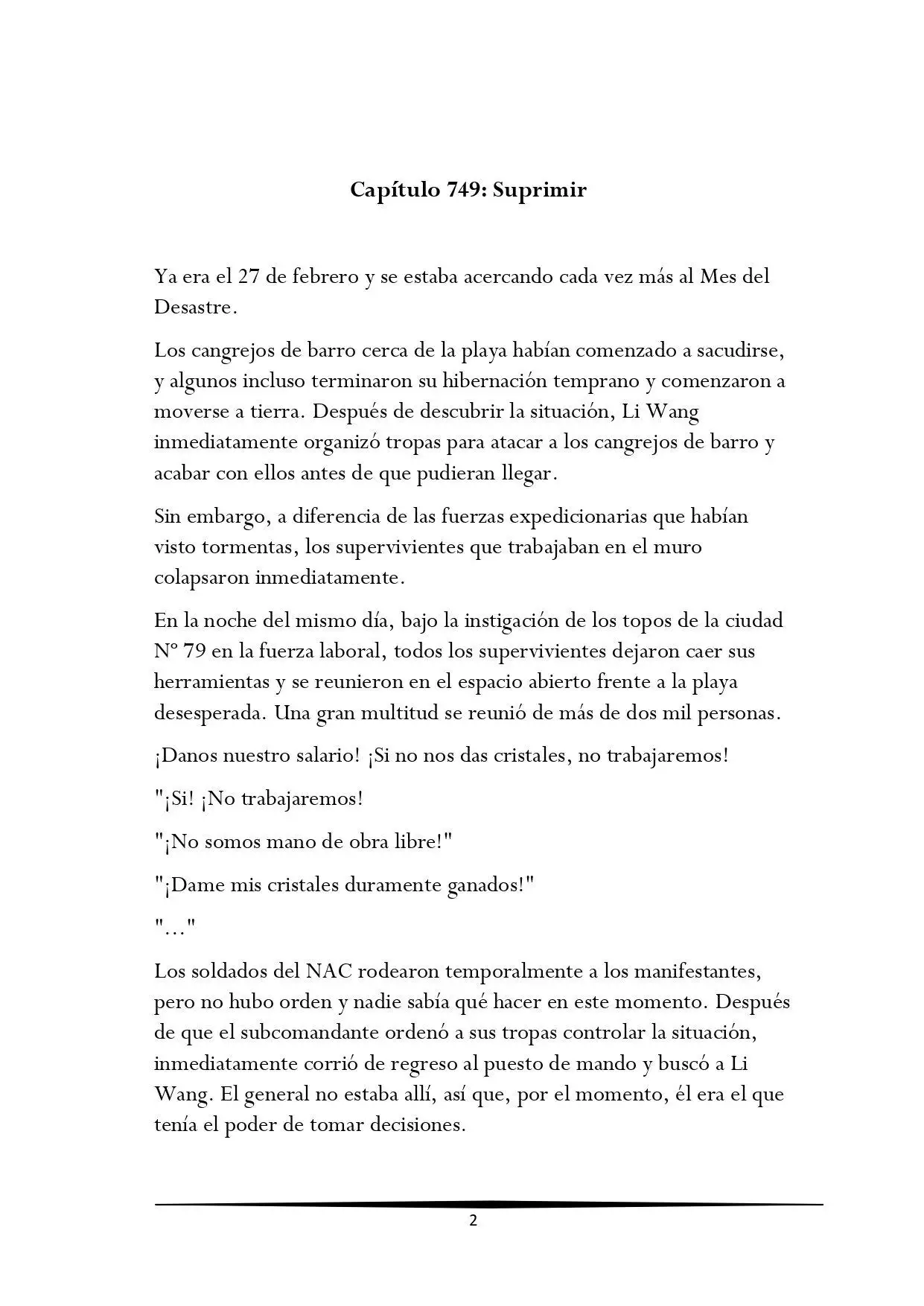 Capítulo 749: Suprimir

Ya era el 27 de febrero y se estaba acercando cada vez más al Mes del Desastre.

Los cangrejos de barro cerca de la playa habían comenzado a sacudirse, y algunos incluso terminaron su hibernación temprano y comenzaron a moverse a tierra. Después de descubrir la situación, Li Wang inmediatamente organizó tropas para atacar a los cangrejos de barro y acabar con ellos antes de que pudieran llegar.

Sin embargo, a diferencia de las fuerzas expedicionarias que habían visto tormentas, los supervivientes que trabajaban en el muro colapsaron inmediatamente.

En la noche del mismo día, bajo la instigación de los topos de la ciudad Nº 79 en la fuerza laboral, todos los supervivientes dejaron caer sus herramientas y se reunieron en el espacio abierto frente a la playa desesperada. Una gran multitud se reunió de más de dos mil personas.

¡Danos nuestro salario! ¡Si no nos das cristales, no trabajaremos!

"¡Si! ¡No trabajaremos!

"¡No somos mano de obra libre!"

"¡Dame mis cristales duramente ganados!"

"..."

Los soldados del NAC rodearon temporalmente a los manifestantes, pero no hubo orden y nadie sabía qué hacer en este momento. Después de que el subcomandante ordenó a sus tropas controlar la situación, inmediatamente corrió de regreso al puesto de mando y buscó a Li Wang. El general no estaba allí, así que, por el momento, él era el que tenía el poder de tomar decisiones.

2